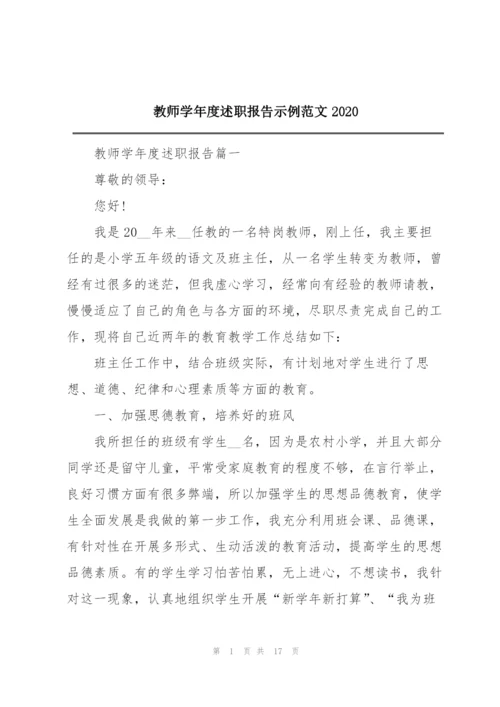 教师学年度述职报告示例范文 2020

教师学年度述职报告篇一

尊敬的领导：

您好！

我是 20__年来__任教的一名特岗教师，刚上任，我主要担任的是小学五年级的语文及班主任，从一名学生转变为教师，曾经有过很多的迷茫，但我虚心学习，经常向有经验的教师请教，慢慢适应了自己的角色与各方面的环境，尽职尽责完成自己的工作，现将自己近两年的教育教学工作总结如下：

班主任工作中，结合班级实际，有计划地对学生进行了思想、道德、纪律和心理素质等方面的教育。

一、加强思德教育，培养好的班风

我所担任的班级有学生__名，因为是农村小学，并且大部分同学还是留守儿童，平常受家庭教育的程度不够，在言行举止，良好习惯方面有很多弊端，所以加强学生的思想品德教育，使学生全面发展是我做的第一步工作，我充分利用班会课、品德课，有针对性在开展多形式、生动活泼的教育活动，提高学生的思想品德素质。有的学生学习怕苦怕累，无上进心，不想读书，我针对这一现象，认真地组织学生开展“新学年新打算”、“我为班

第 1 页 共 17 页